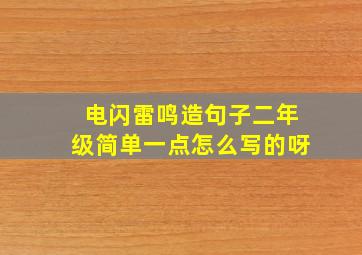 电闪雷鸣造句子二年级简单一点怎么写的呀